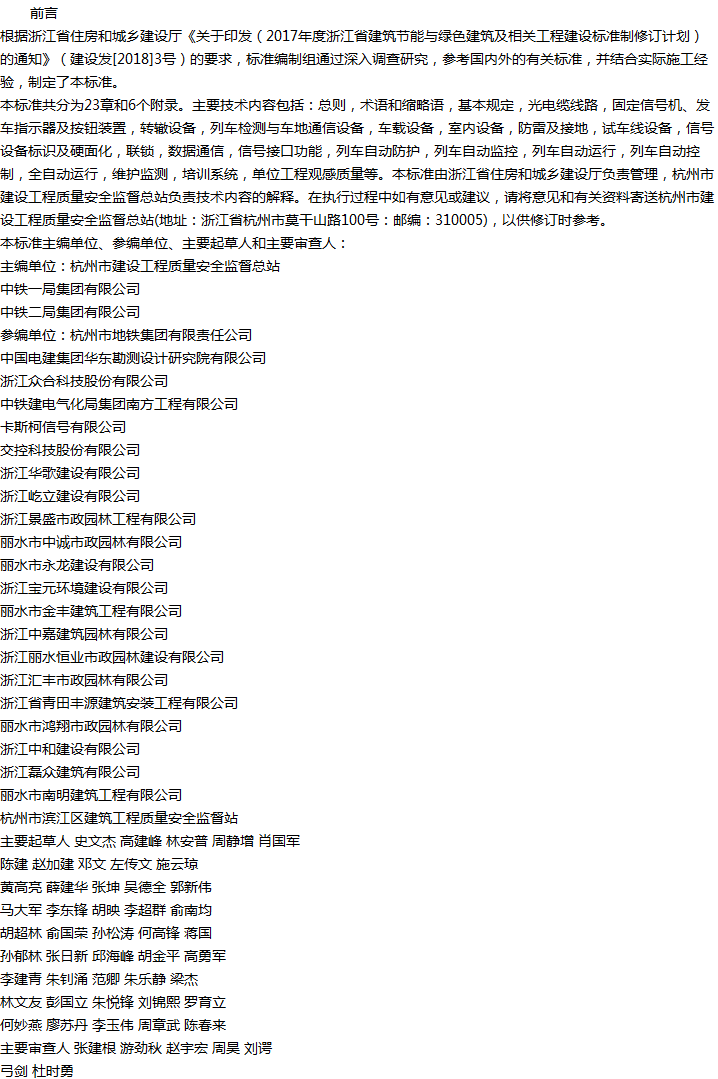 前言

根据浙江省住房和城乡建设厅《关于印发（2017年度浙江省建筑节能与绿色建筑及相关工程建设标准制修订计划）的通知》（建设发[2018]3号）的要求，标准编制组通过深入调查研究，参考国内外的有关标准，并结合实际施工经验，制定了本标准。

本标准共分为23章和6个附录。主要技术内容包括：总则，术语和缩略语，基本规定，光电缆线路，固定信号机、发车指示器及按钮装置，转辙设备，列车检测与车地通信设备，车载设备，室内设备，防雷及接地，试车线设备，信号设备标识及硬面化，联锁，数据通信，信号接口功能，列车自动防护，列车自动监控，列车自动运行，列车自动控制，全自动运行，维护监测，培训系统，单位工程观感质量等。本标准由浙江省住房和城乡建设厅负责管理，杭州市建设工程质量安全监督总站负责技术内容的解释。在执行过程中如有意见或建议，请将意见和有关资料寄送杭州市建设工程质量安全监督总站(地址：浙江省杭州市莫干山路100号：邮编：310005)，以供修订时参考。

本标准主编单位、参编单位、主要起草人和主要审查人：
主编单位：杭州市建设工程质量安全监督总站
中铁一局集团有限公司
中铁二局集团有限公司
参编单位：杭州市地铁集团有限责任公司
中国电建集团华东勘测设计研究院有限公司
浙江众合科技股份有限公司
中铁建电气化局集团南方工程有限公司
卡斯柯信号有限公司
交控科技股份有限公司
浙江华歌建设有限公司
浙江屹立建设有限公司
浙江景盛市政园林工程有限公司
丽水市中诚市政园林有限公司
丽水市永龙建设有限公司
浙江宝元环境建设有限公司
丽水市金丰建筑工程有限公司
浙江中嘉建筑园林有限公司
浙江丽水恒业市政园林建设有限公司
浙江汇丰市政园林有限公司
浙江省青田丰源建筑安装工程有限公司
丽水市鸿翔市政园林有限公司
浙江中和建设有限公司
浙江磊众建筑有限公司
丽水市南明建筑工程有限公司
杭州市滨江区建筑工程质量安全监督站
主要起草人 史文杰 高建峰 林安普 周静增 肖国军
陈建 赵加建 邓文 左传文 施云琼
黄高亮 薛建华 张坤 吴德全 郭新伟
马大军 李东锋 胡映 李超群 俞南均
胡超林 俞国荣 孙松涛 何高锋 蒋国
孙郁林 张日新 邱海峰 胡金平 高勇军
李建青 朱钊涌 范卿 朱乐静 梁杰
林文友 彭国立 朱悦锋 刘锦熙 罗育立
何妙燕 廖苏丹 李玉伟 周章武 陈春来
主要审查人 张建根 游劲秋 赵宇宏 周昊 刘谔
弓剑 杜时勇